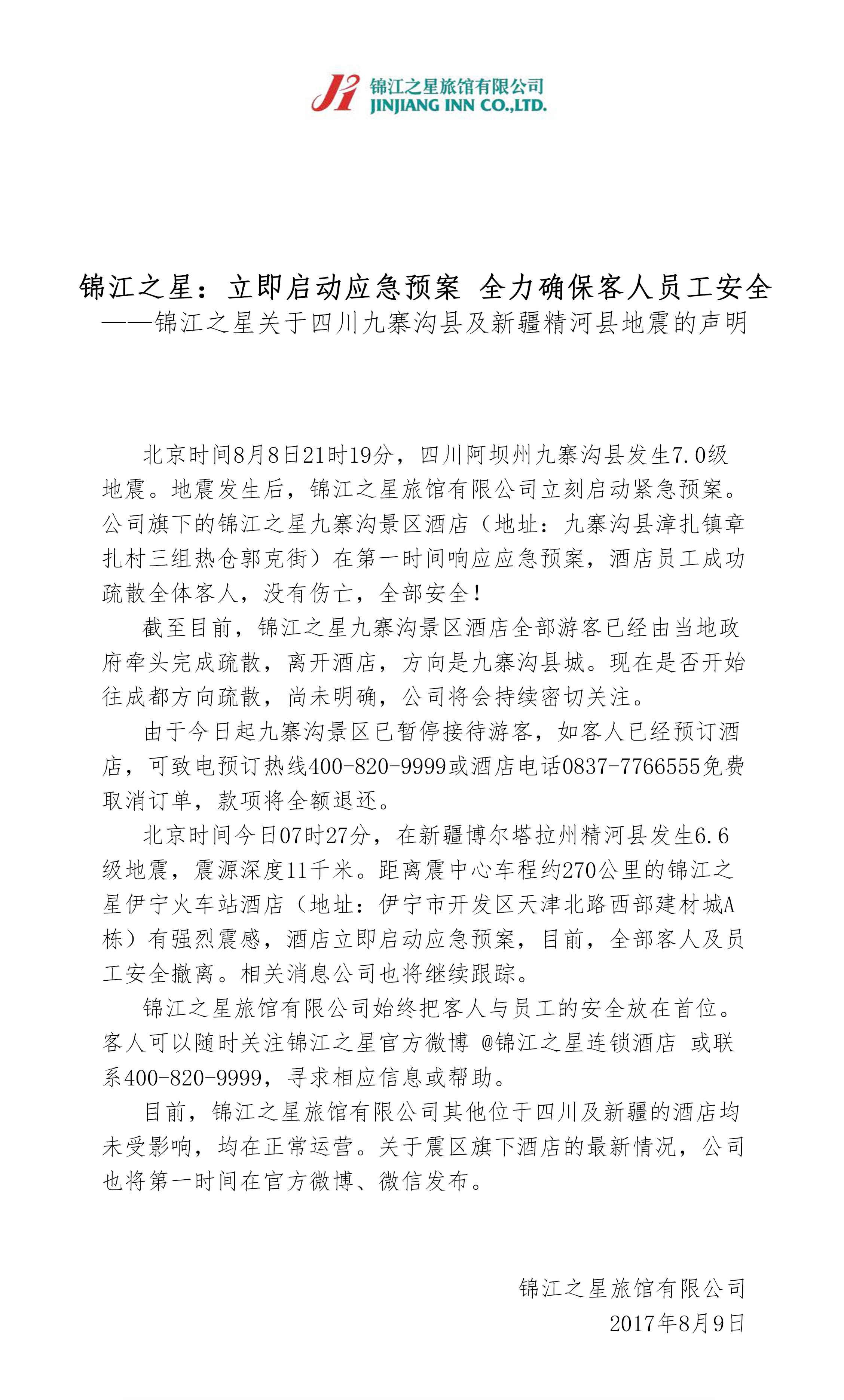 锦江之星旅馆有限公司
JINJIANG INN CO.,LTD.

锦江之星：立即启动应急预案 全力确保客人员工安全
——锦江之星关于四川九寨沟县及新疆精河县地震的声明

北京时间8月8日21时19分，四川阿坝州九寨沟县发生7.0级地震。地震发生后，锦江之星旅馆有限公司立刻启动紧急预案。公司旗下的锦江之星九寨沟景区酒店（地址：九寨沟县漳扎镇章扎村三组热仓郭克街）在第一时间响应应急预案，酒店员工成功疏散全体客人，没有伤亡，全部安全！

截至目前，锦江之星九寨沟景区酒店全部游客已经由当地政府牵头完成疏散，离开酒店，方向是九寨沟县城。现在是否开始往成都方向疏散，尚未明确，公司将会持续密切关注。

由于今日起九寨沟景区已暂停接待游客，如客人已经预订酒店，可致电预订热线400-820-9999或酒店电话0837-7766555免费取消订单，款项将全额退还。

北京时间今日07时27分，在新疆博尔塔拉州精河县发生6.6级地震，震源深度11千米。距离震中心车程约270公里的锦江之星伊宁火车站酒店（地址：伊宁市开发区天津北路西部建材城A栋）有强烈震感，酒店立即启动应急预案，目前，全部客人及员工安全撤离。相关消息公司也将继续跟踪。

锦江之星旅馆有限公司始终把客人与员工的安全放在首位。客人可以随时关注锦江之星官方微博 @锦江之星连锁酒店 或联系400-820-9999，寻求相应信息或帮助。

目前，锦江之星旅馆有限公司其他位于四川及新疆的酒店均未受影响，均在正常运营。关于震区旗下酒店的最新情况，公司也将第一时间在官方微博、微信发布。

锦江之星旅馆有限公司
2017年8月9日